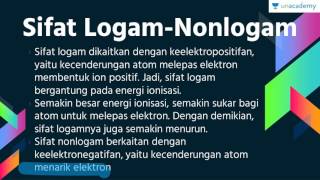 unacademy

Sifat Logam-Nonlogam

Sifat logam dikaitkan dengan keelektropositifan, yaitu kecenderungan atom melepas elektron membentuk ion positif. Jadi, sifat logam bergantung pada energi ionisasi.

Semakin besar energi ionisasi, semakin sukar bagi atom untuk melepas elektron. Dengan demikian, sifat logamnya juga semakin menurun.

Sifat nonlogam berkaitan dengan keelektronegatifan, yaitu kecenderungan atom menarik elektron